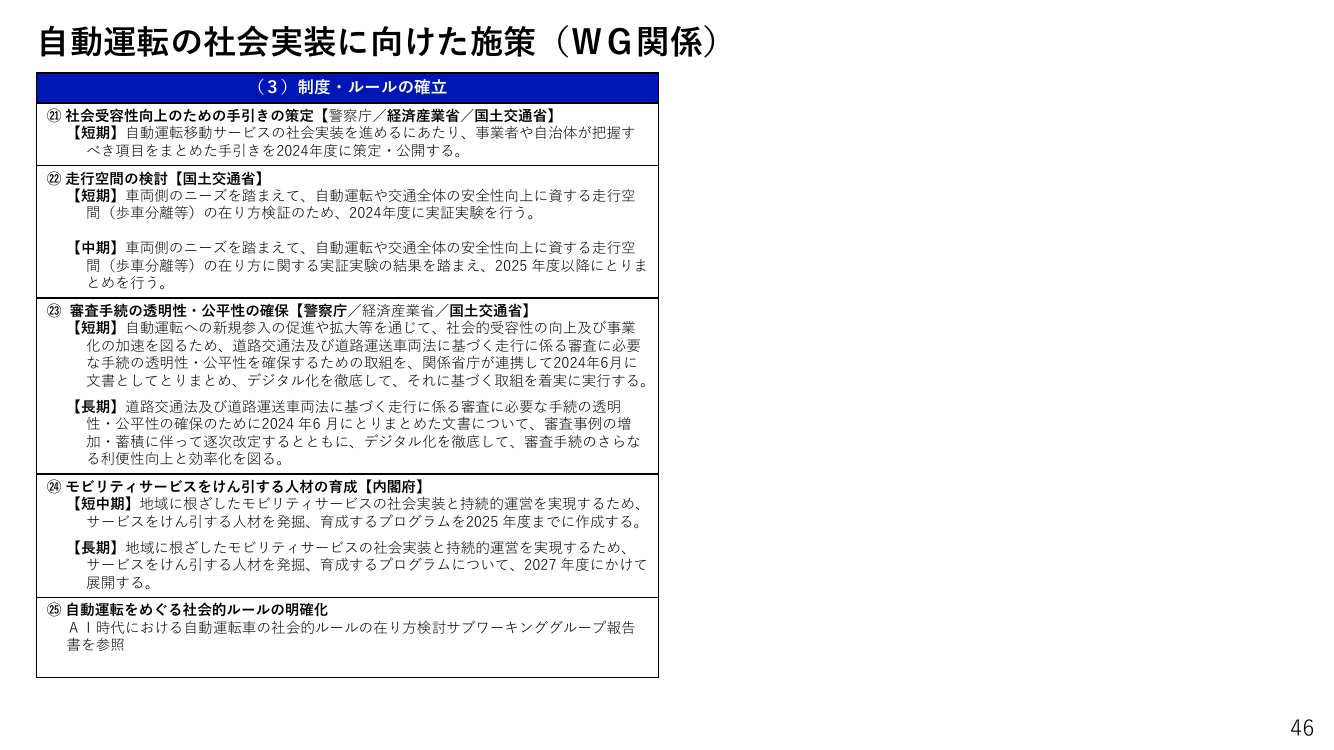 自動運転の社会実装に向けた施策（ＷＧ関係）

（３）制度・ルールの確立

㉑ 社会受容性向上のための手引きの策定【警察庁／経済産業省／国土交通省】
【短期】自動運転移動サービスの社会実装を進めるにあたり、事業者や自治体が把握すべき項目をまとめた手引きを2024年度に策定・公開する。

㉒ 走行空間の検討【国土交通省】
【短期】車両側のニーズを踏まえて、自動運転や交通全体の安全性向上に資する走行空間（歩車分離等）の在り方検証のため、2024年度に実証実験を行う。

【中期】車両側のニーズを踏まえて、自動運転や交通全体の安全性向上に資する走行空間（歩車分離等）の在り方に関する実証実験の結果を踏まえ、2025 年度以降にとりまとめを行う。

㉓ 審査手続の透明性・公平性の確保【警察庁／経済産業省／国土交通省】
【短期】自動運転への新規参入の促進や拡大等を通じて、社会的受容性の向上及び事業化の加速を図るため、道路交通法及び道路運送車両法に基づく走行に係る審査に必要な手続の透明性・公平性を確保するための取組を、関係省庁が連携して2024年6月に文書としてとりまとめ、デジタル化を徹底して、それに基づく取組を着実に実行する。

【長期】道路交通法及び道路運送車両法に基づく走行に係る審査に必要な手続の透明性・公平性の確保のために2024 年6 月にとりまとめた文書について、審査事例の増加・蓄積に伴って逐次改定するとともに、デジタル化を徹底して、審査手続のさらなる利便性向上と効率化を図る。

㉔ モビリティサービスをけん引する人材の育成【内閣府】
【短中期】地域に根ざしたモビリティサービスの社会実装と持続的運営を実現するため、サービスをけん引する人材を発掘、育成するプログラムを2025 年度までに作成する。

【長期】地域に根ざしたモビリティサービスの社会実装と持続的運営を実現するため、サービスをけん引する人材を発掘、育成するプログラムについて、2027 年度にかけて展開する。

㉕ 自動運転をめぐる社会的ルールの明確化
ＡＩ時代における自動運転車の社会的ルールの在り方検討サブワーキンググループ報告書を参照

46